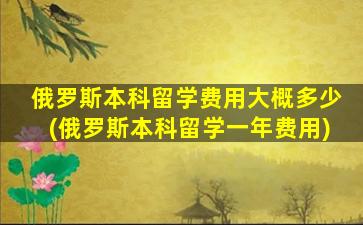 俄罗斯本科留学费用大概多少
(俄罗斯本科留学一年费用)